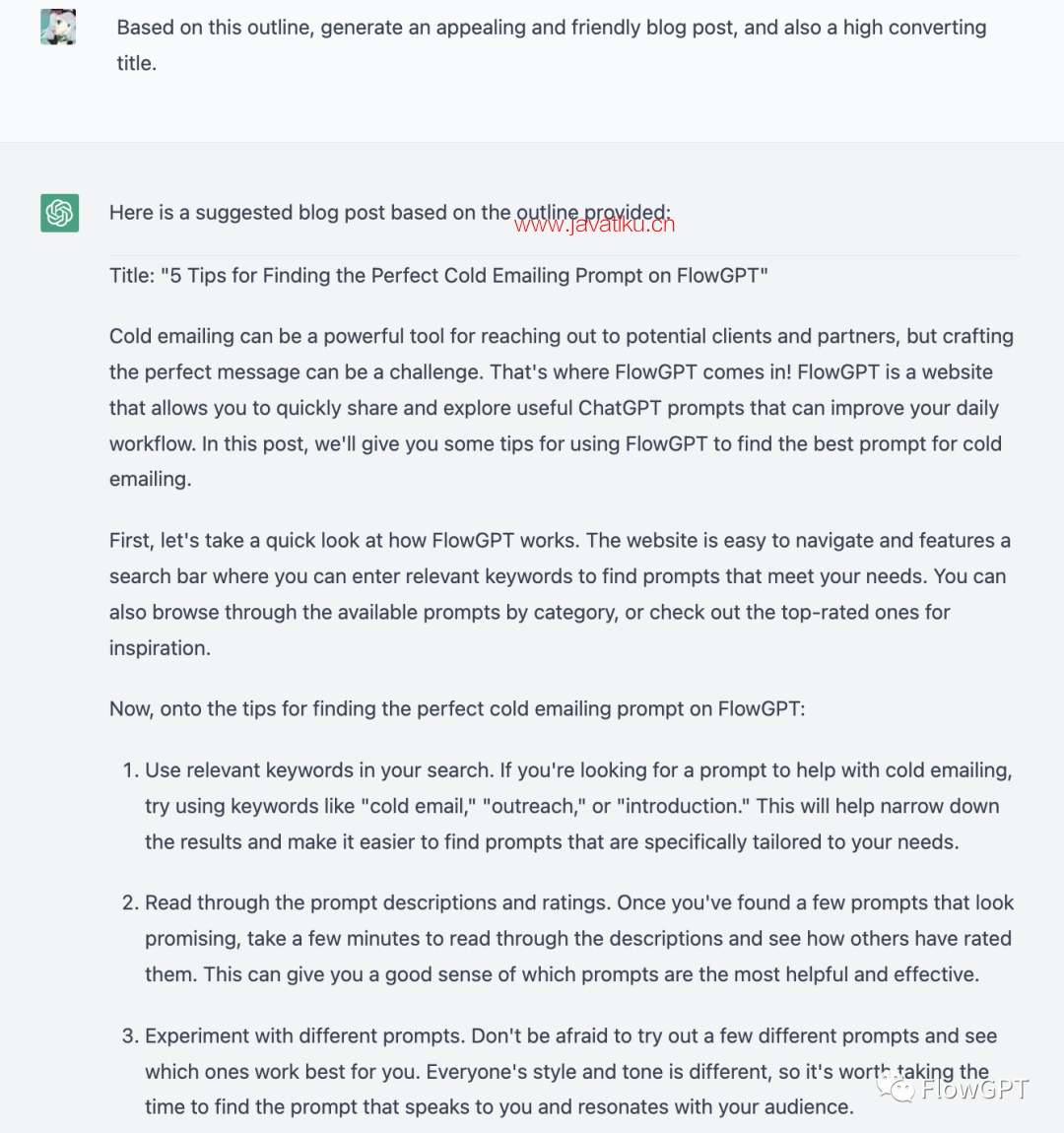 Based on this outline, generate an appealing and friendly blog post, and also a high converting title.

Here is a suggested blog post based on the outline provided:

www.javatiku.cn

Title: "5 Tips for Finding the Perfect Cold Emailing Prompt on FlowGPT"

Cold emailing can be a powerful tool for reaching out to potential clients and partners, but crafting the perfect message can be a challenge. That's where FlowGPT comes in! FlowGPT is a website that allows you to quickly share and explore useful ChatGPT prompts that can improve your daily workflow. In this post, we'll give you some tips for using FlowGPT to find the best prompt for cold emailing.

First, let's take a quick look at how FlowGPT works. The website is easy to navigate and features a search bar where you can enter relevant keywords to find prompts that meet your needs. You can also browse through the available prompts by category, or check out the top-rated ones for inspiration.

Now, onto the tips for finding the perfect cold emailing prompt on FlowGPT:

1. Use relevant keywords in your search. If you're looking for a prompt to help with cold emailing, try using keywords like "cold email," "outreach," or "introduction." This will help narrow down the results and make it easier to find prompts that are specifically tailored to your needs.

2. Read through the prompt descriptions and ratings. Once you've found a few prompts that look promising, take a few minutes to read through the descriptions and see how others have rated them. This can give you a good sense of which prompts are the most helpful and effective.

3. Experiment with different prompts. Don't be afraid to try out a few different prompts and see which ones work best for you. Everyone's style and tone is different, so it's worth taking the time to find the prompt that speaks to you and resonates with your audience.

FlowGPT